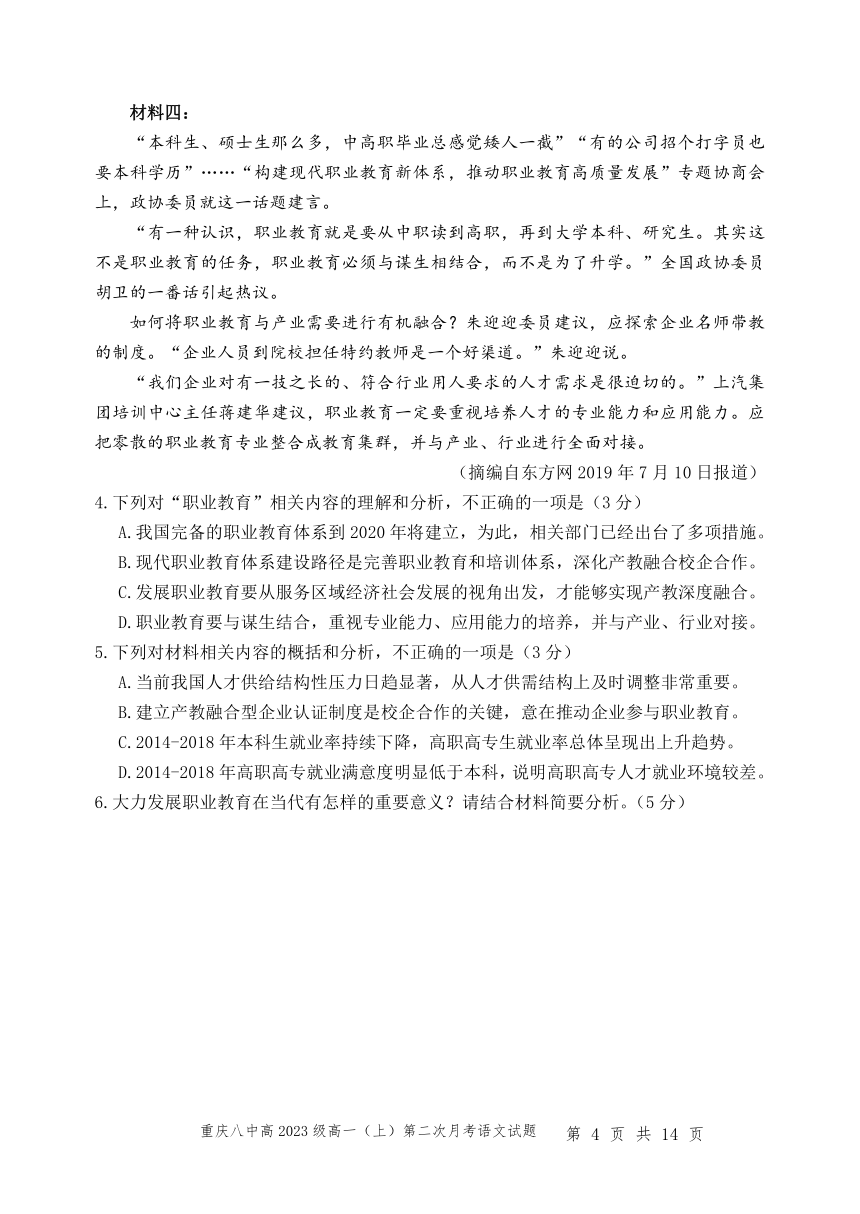 材料四：

“本科生、硕士生那么多，中高职毕业总感觉矮人一截”“有的公司招个打字员也要本科学历”……“构建现代职业教育新体系，推动职业教育高质量发展”专题协商会上，政协委员就这一话题建言。

“有一种认识，职业教育就是要从中职读到高职，再到大学本科、研究生。其实这不是职业教育的任务，职业教育必须与谋生相结合，而不是为了升学。”全国政协委员胡卫的一番话引起热议。

如何将职业教育与产业需要进行有机融合？朱迎迎委员建议，应探索企业名师带教的制度。“企业人员到院校担任特约教师是一个好渠道。”朱迎迎说。

“我们企业对有一技之长的、符合行业用人要求的人才需求是很迫切的。”上汽集团培训中心主任蒋建华建议，职业教育一定要重视培养人才的专业能力和应用能力。应把零散的职业教育专业整合成教育集群，并与产业、行业进行全面对接。

（摘编自东方网 2019 年 7 月 10 日报道）

4.下列对“职业教育”相关内容的理解和分析，不正确的一项是（3 分）

A.我国完备的职业教育体系到 2020 年将建立，为此，相关部门已经出台了多项措施。

B.现代职业教育体系建设路径是完善职业教育和培训体系，深化产教融合校企合作。

C.发展职业教育要从服务区域经济社会发展的视角出发，才能够实现产教深度融合。

D.职业教育要与谋生结合，重视专业能力、应用能力的培养，并与产业、行业对接。

5.下列对材料相关内容的概括和分析，不正确的一项是（3 分）

A.当前我国人才供给结构性压力日趋显著，从人才供需结构上及时调整非常重要。

B.建立产教融合型企业认证制度是校企合作的关键，意在推动企业参与职业教育。

C.2014-2018 年本科生就业率持续下降，高职高专生就业率总体呈现出上升趋势。

D.2014-2018 年高职高专就业满意度明显低于本科，说明高职高专人才就业环境较差。

6.大力发展职业教育在当代有怎样的重要意义？请结合材料简要分析。（5 分）

重庆八中高 2023 级高一（上）第二次月考语文试题　第 4 页 共 14 页